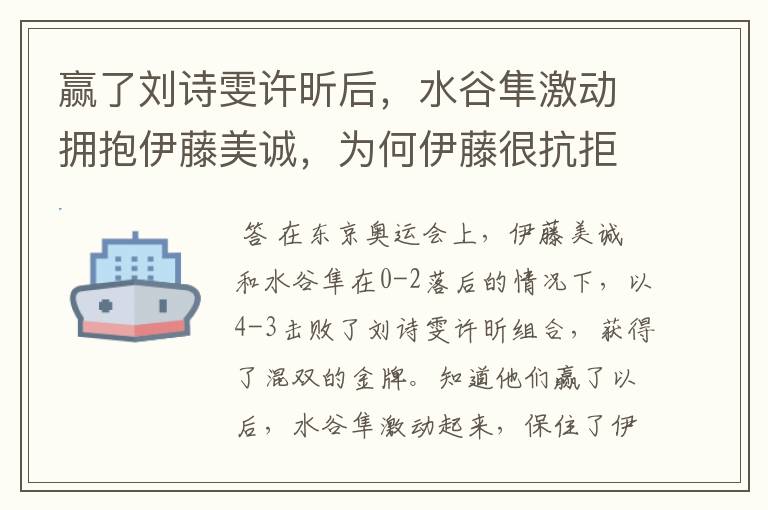 赢了刘诗雯许昕后，水谷隼激动拥抱伊藤美诚，为何伊藤很抗拒

答 在东京奥运会上，伊藤美诚和水谷隼在0-2落后的情况下，以4-3击败了刘诗雯许昕组合，获得了混双的金牌。知道他们赢了以后，水谷隼激动起来，保住了伊